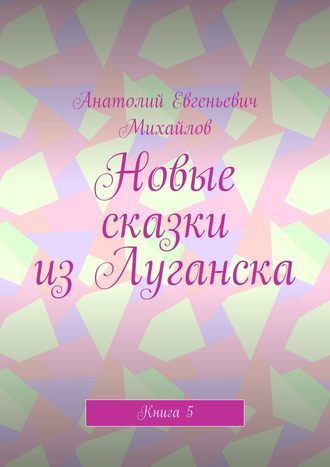 Анатолий Евгеньевич Михайлов

Новые сказки из Луганска

Книга 5